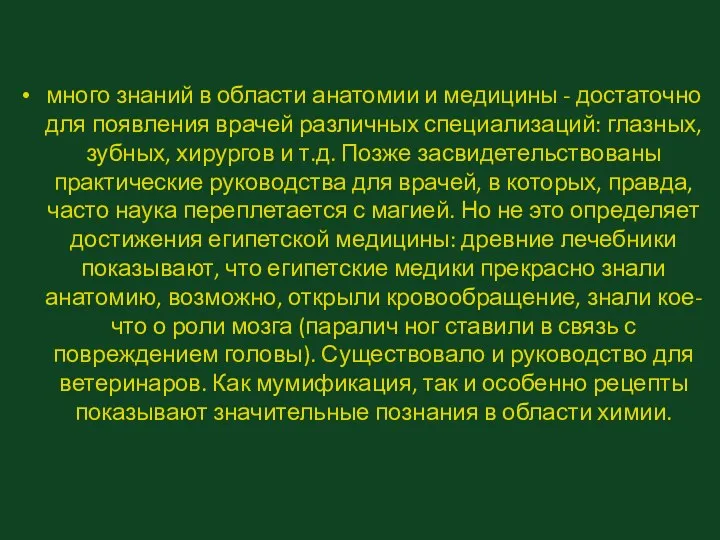 • много знаний в области анатомии и медицины - достаточно для появления врачей различных специализаций: глазных, зубных, хирургов и т.д. Позже засвидетельствованы практические руководства для врачей, в которых, правда, часто наука переплетается с магией. Но не это определяет достижения египетской медицины: древние лечебники показывают, что египетские медики прекрасно знали анатомию, возможно, открыли кровообращение, знали кое-что о роли мозга (паралич ног ставили в связь с повреждением головы). Существовало и руководство для ветеринаров. Как мумификация, так и особенно рецепты показывают значительные познания в области химии.